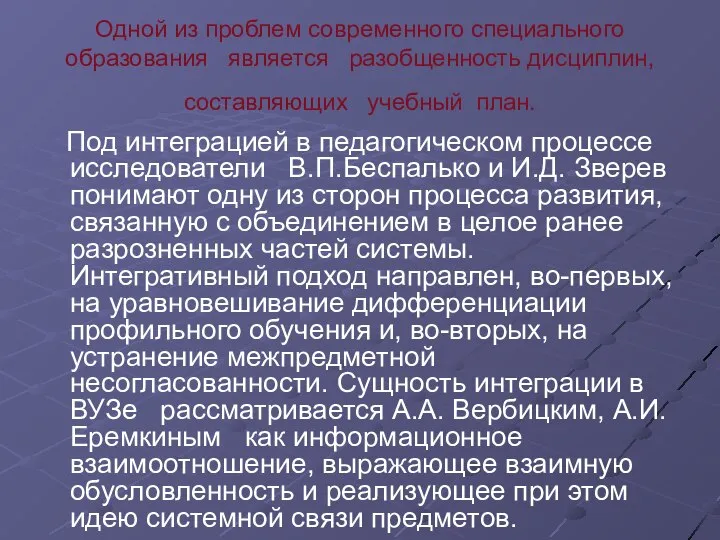 Одной из проблем современного специального образования является разобщенность дисциплин, составляющих учебный план.

Под интеграцией в педагогическом процессе исследователи В.П.Беспалько и И.Д. Зверев понимают одну из сторон процесса развития, связанную с объединением в целое ранее разрозненных частей системы. Интегративный подход направлен, во-первых, на уравновешивание дифференциации профильного обучения и, во-вторых, на устранение межпредметной несогласованности. Сущность интеграции в ВУЗе рассматривается А.А. Вербицким, А.И. Еремкиным как информационное взаимоотношение, выражающее взаимную обусловленность и реализующее при этом идею системной связи предметов.